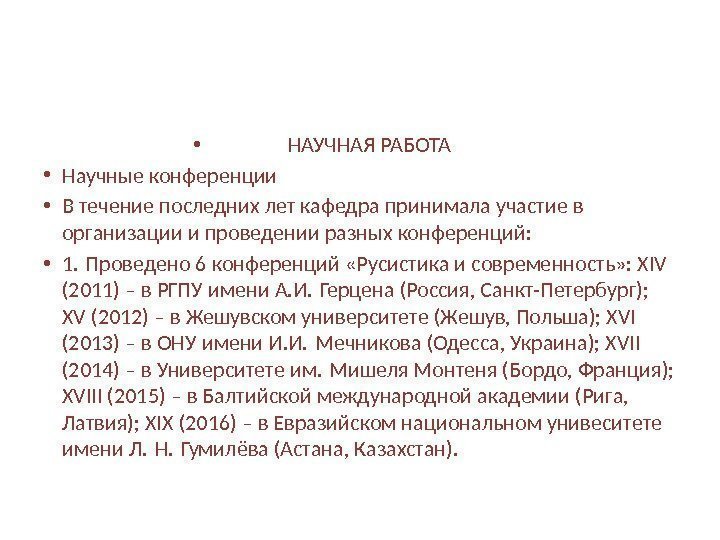 • НАУЧНАЯ РАБОТА

• Научные конференции

• В течение последних лет кафедра принимала участие в организации и проведении разных конференций:

• 1. Проведено 6 конференций «Русистика и современность»: XIV (2011) – в РГПУ имени А.И. Герцена (Россия, Санкт-Петербург); XV (2012) – в Жешувском университете (Жешув, Польша); XVI (2013) – в ОНУ имени И.И. Мечникова (Одесса, Украина); XVII (2014) – в Университете им. Мишеля Монтеня (Бордо, Франция); XVIII (2015) – в Балтийской международной академии (Рига, Латвия); XIX (2016) – в Евразийском национальном унивеситете имени Л. Н. Гумилёва (Астана, Казахстан).